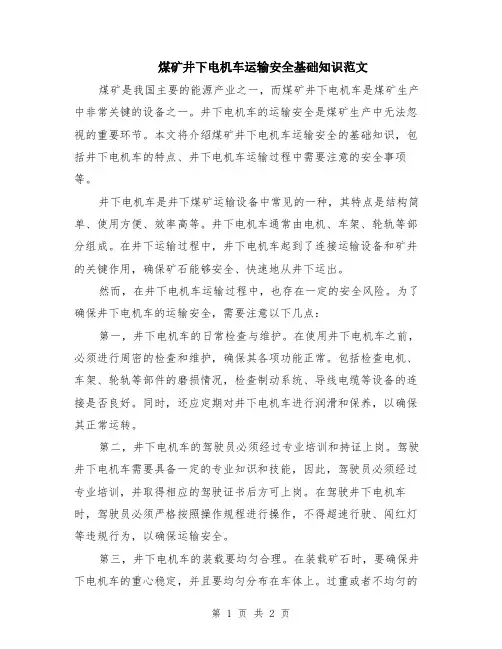 煤矿井下电机车运输安全基础知识范文

煤矿是我国主要的能源产业之一，而煤矿井下电机车是煤矿生产中非常关键的设备之一。井下电机车的运输安全是煤矿生产中无法忽视的重要环节。本文将介绍煤矿井下电机车运输安全的基础知识，包括井下电机车的特点、井下电机车运输过程中需要注意的安全事项等。

井下电机车是井下煤矿运输设备中常见的一种，其特点是结构简单、使用方便、效率高等。井下电机车通常由电机、车架、轮轨等部分组成。在井下运输过程中，井下电机车起到了连接运输设备和矿井的关键作用，确保矿石能够安全、快速地从井下运出。

然而，在井下电机车运输过程中，也存在一定的安全风险。为了确保井下电机车的运输安全，需要注意以下几点：

第一，井下电机车的日常检查与维护。在使用井下电机车之前，必须进行周密的检查和维护，确保其各项功能正常。包括检查电机、车架、轮轨等部件的磨损情况，检查制动系统、导线电缆等设备的连接是否良好。同时，还应定期对井下电机车进行润滑和保养，以确保其正常运转。

第二，井下电机车的驾驶员必须经过专业培训和持证上岗。驾驶井下电机车需要具备一定的专业知识和技能，因此，驾驶员必须经过专业培训，并取得相应的驾驶证书后方可上岗。在驾驶井下电机车时，驾驶员必须严格按照操作规程进行操作，不得超速行驶、闯红灯等违规行为，以确保运输安全。

第三，井下电机车的装载要均匀合理。在装载矿石时，要确保井下电机车的重心稳定，并且要均匀分布在车体上。过重或者不均匀的

第 1 页 共 2 页